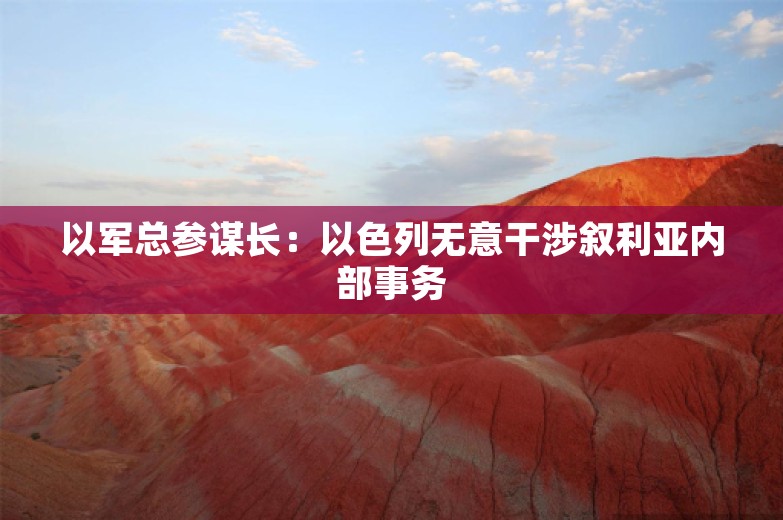 以军总参谋长：以色列无意干涉叙利亚内部事务